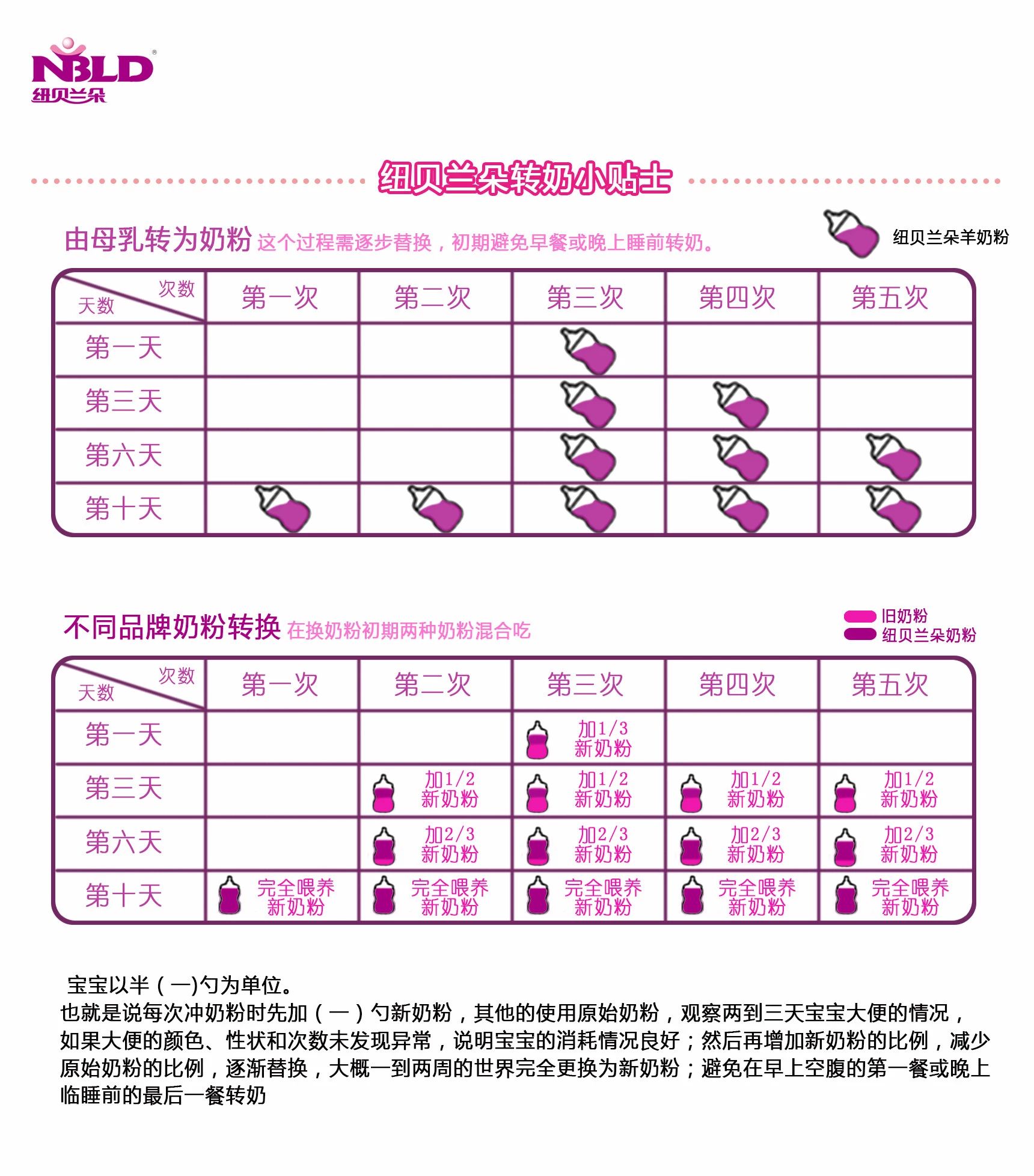 NBLD®
纽贝兰朵

纽贝兰朵转奶小贴士

由母乳转为奶粉 这个过程需逐步替换，初期避免早餐或晚上睡前转奶。

纽贝兰朵羊奶粉

| 次数 天数 | 第一次 | 第二次 | 第三次 | 第四次 | 第五次 |
|---|---|---|---|---|---|
| 第一天 | | | | | |
| 第三天 | | | | | |
| 第六天 | | | | | |
| 第十天 | | | | | |

不同品牌奶粉转换 在换奶粉初期两种奶粉混合吃

旧奶粉
纽贝兰朵奶粉

| 次数 天数 | 第一次 | 第二次 | 第三次 | 第四次 | 第五次 |
|---|---|---|---|---|---|
| 第一天 | | | 加1/3 新奶粉 | | |
| 第三天 | | 加1/2 新奶粉 | 加1/2 新奶粉 | 加1/2 新奶粉 | 加1/2 新奶粉 |
| 第六天 | | 加2/3 新奶粉 | 加2/3 新奶粉 | 加2/3 新奶粉 | 加2/3 新奶粉 |
| 第十天 | 完全喂养 新奶粉 | 完全喂养 新奶粉 | 完全喂养 新奶粉 | 完全喂养 新奶粉 | 完全喂养 新奶粉 |

宝宝以半（一)勺为单位。
也就是说每次冲奶粉时先加（一）勺新奶粉，其他的使用原始奶粉，观察两到三天宝宝大便的情况，如果大便的颜色、性状和次数未发现异常，说明宝宝的消耗情况良好；然后再增加新奶粉的比例，减少原始奶粉的比例，逐渐替换，大概一到两周的世界完全更换为新奶粉；避免在早上空腹的第一餐或晚上临睡前的最后一餐转奶